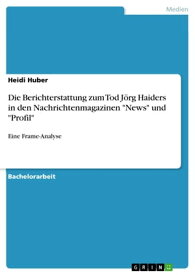 Medien

Heidi Huber

Die Berichterstattung zum Tod Jörg Haiders in den Nachrichtenmagazinen "News" und "Profil"

Eine Frame-Analyse

Bachelorarbeit

GRIN